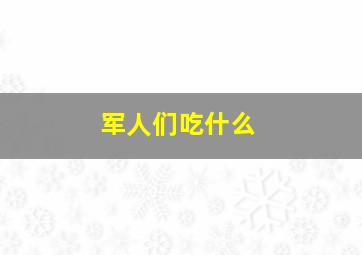 军人们吃什么